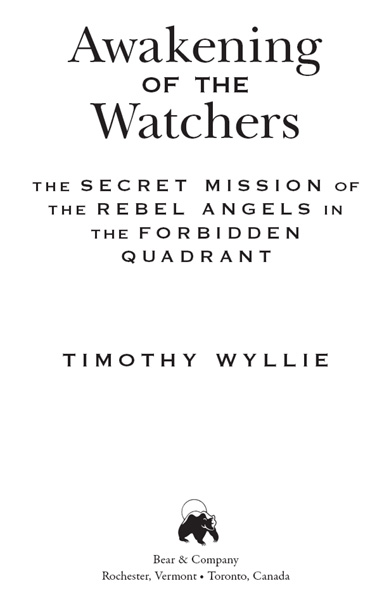 Awakening
OF THE
Watchers

THE SECRET MISSION OF THE REBEL ANGELS IN THE FORBIDDEN QUADRANT

TIMOTHY WYLLIE

Bear & Company
Rochester, Vermont • Toronto, Canada